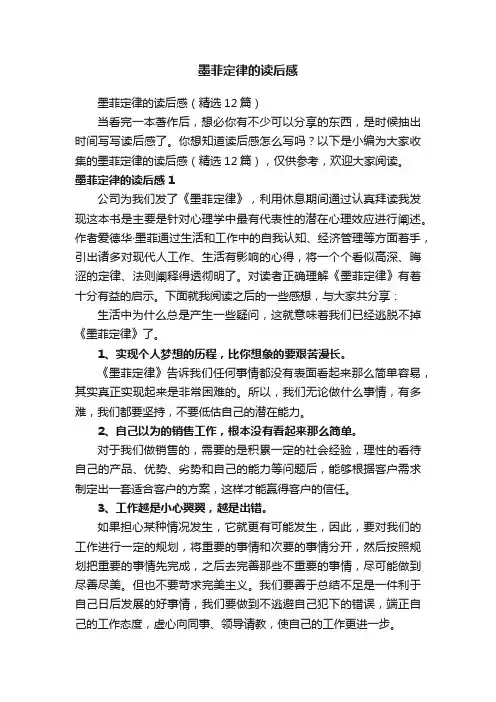 墨菲定律的读后感

墨菲定律的读后感（精选12篇）

当看完一本著作后，想必你有不少可以分享的东西，是时候抽出时间写写读后感了。你想知道读后感怎么写吗？以下是小编为大家收集的墨菲定律的读后感（精选12篇），仅供参考，欢迎大家阅读。

墨菲定律的读后感1

公司为我们发了《墨菲定律》，利用休息期间通过认真拜读我发现这本书是主要是针对心理学中最有代表性的潜在心理效应进行阐述。作者爱德华·墨菲通过生活和工作中的自我认知、经济管理等方面着手，引出诸多对现代人工作、生活有影响的心得，将一个个看似高深、晦涩的定律、法则阐释得透彻明了。对读者正确理解《墨菲定律》有着十分有益的启示。下面就我阅读之后的一些感想，与大家共分享：

生活中为什么总是产生一些疑问，这就意味着我们已经逃脱不掉《墨菲定律》了。

1、实现个人梦想的历程，比你想象的要艰苦漫长。

《墨菲定律》告诉我们任何事情都没有表面看起来那么简单容易，其实真正实现起来是非常困难的。所以，我们无论做什么事情，有多难，我们都要坚持，不要低估自己的潜在能力。

2、自己以为的销售工作，根本没有看起来那么简单。

对于我们做销售的，需要的是积累一定的社会经验，理性的看待自己的产品、优势、劣势和自己的能力等问题后，能够根据客户需求制定出一套适合客户的方案，这样才能赢得客户的信任。

3、工作越是小心翼翼，越是出错。

如果担心某种情况发生，它就更有可能发生，因此，要对我们的工作进行一定的规划，将重要的事情和次要的事情分开，然后按照规划把重要的事情先完成，之后去完善那些不重要的事情，尽可能做到尽善尽美。但也不要苛求完美主义。我们要善于总结不足是一件利于自己日后发展的好事情，我们要做到不逃避自己犯下的错误，端正自己的工作态度，虚心向同事、领导请教，使自己的工作更进一步。